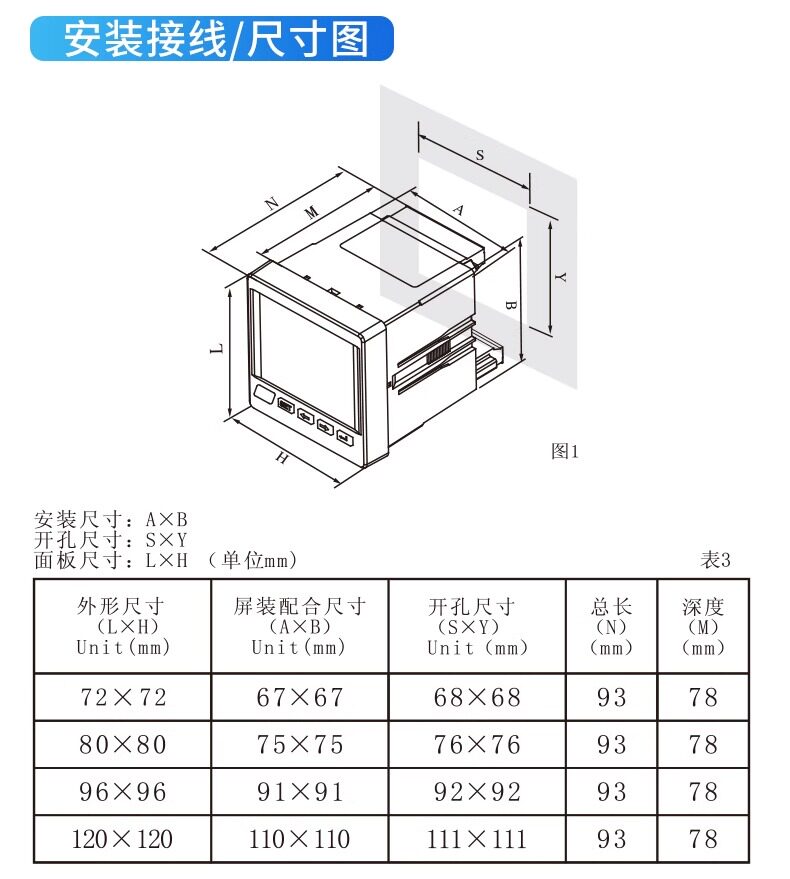 安装接线/尺寸图

S
N
M
A
Y
B
L
H
图1

安装尺寸：A×B
开孔尺寸：S×Y
面板尺寸：L×H （单位mm）

表3

| 外形尺寸 (L×H) Unit(mm) | 屏装配合尺寸 (A×B) Unit(mm) | 开孔尺寸 (S×Y) Unit (mm) | 总长 (N) (mm) | 深度 (M) (mm) |
|---|---|---|---|---|
| 72×72 | 67×67 | 68×68 | 93 | 78 |
| 80×80 | 75×75 | 76×76 | 93 | 78 |
| 96×96 | 91×91 | 92×92 | 93 | 78 |
| 120×120 | 110×110 | 111×111 | 93 | 78 |